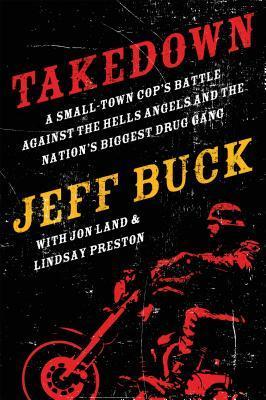 TAKEDOWN

A SMALL-TOWN COP'S BATTLE AGAINST THE HELLS ANGELS AND THE NATION'S BIGGEST DRUG GANG

JEFF BUCK

WITH JON LAND & LINDSAY PRESTON